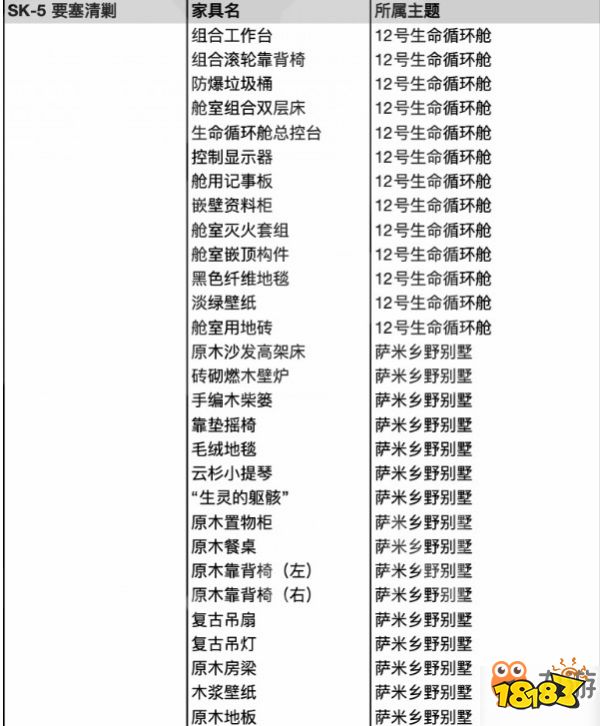 | SK-5 要塞清剿 | 家具名 | 所属主题 |
|---|---|---|
| | 组合工作台 | 12号生命循环舱 |
| | 组合滚轮靠背椅 | 12号生命循环舱 |
| | 防爆垃圾桶 | 12号生命循环舱 |
| | 舱室组合双层床 | 12号生命循环舱 |
| | 生命循环舱总控台 | 12号生命循环舱 |
| | 控制显示器 | 12号生命循环舱 |
| | 舱用记事板 | 12号生命循环舱 |
| | 嵌壁资料柜 | 12号生命循环舱 |
| | 舱室灭火套组 | 12号生命循环舱 |
| | 舱室嵌顶构件 | 12号生命循环舱 |
| | 黑色纤维地毯 | 12号生命循环舱 |
| | 淡绿壁纸 | 12号生命循环舱 |
| | 舱室用地砖 | 12号生命循环舱 |
| | 原木沙发高架床 | 萨米乡野别墅 |
| | 砖砌燃木壁炉 | 萨米乡野别墅 |
| | 手编木柴篓 | 萨米乡野别墅 |
| | 靠垫摇椅 | 萨米乡野别墅 |
| | 毛绒地毯 | 萨米乡野别墅 |
| | 云杉小提琴 | 萨米乡野别墅 |
| | “生灵的躯骸” | 萨米乡野别墅 |
| | 原木置物柜 | 萨米乡野别墅 |
| | 原木餐桌 | 萨米乡野别墅 |
| | 原木靠背椅（左） | 萨米乡野别墅 |
| | 原木靠背椅（右） | 萨米乡野别墅 |
| | 复古吊扇 | 萨米乡野别墅 |
| | 复古吊灯 | 萨米乡野别墅 |
| | 原木房梁 | 萨米乡野别墅 |
| | 木浆壁纸 | 萨米乡野别墅 |
| | 原木地板 | 萨米乡野别墅 |

18183